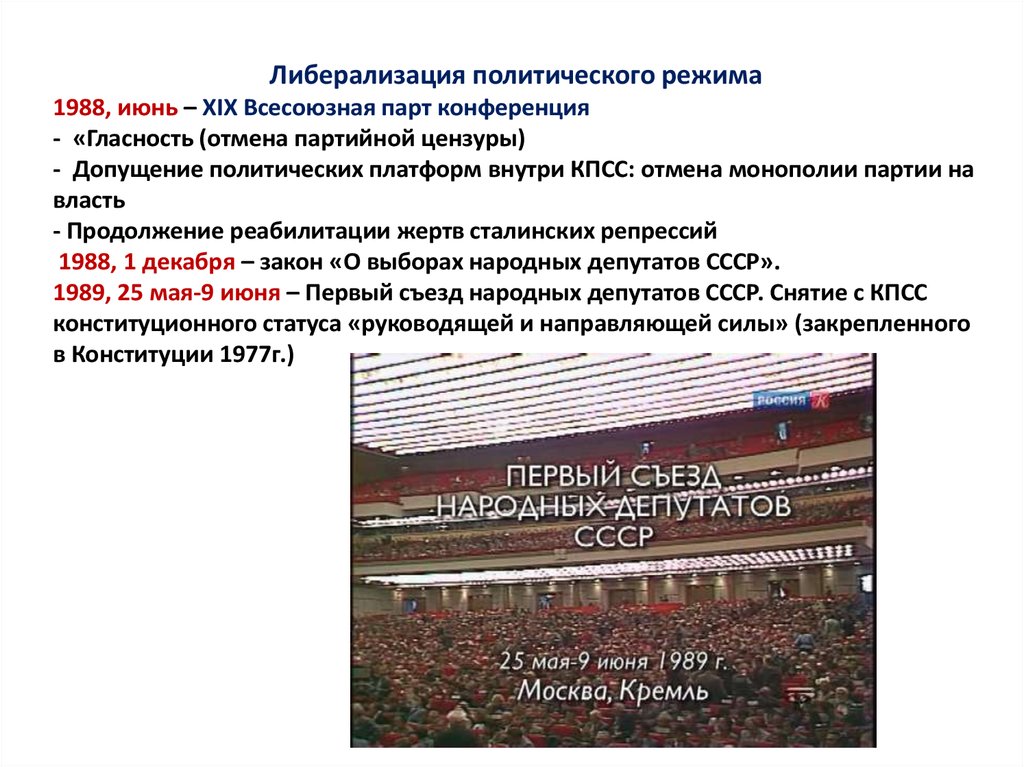 Либерализация политического режима
1988, июнь – XIX Всесоюзная парт конференция
- «Гласность (отмена партийной цензуры)
- Допущение политических платформ внутри КПСС: отмена монополии партии на власть
- Продолжение реабилитации жертв сталинских репрессий
1988, 1 декабря – закон «О выборах народных депутатов СССР».
1989, 25 мая-9 июня – Первый съезд народных депутатов СССР. Снятие с КПСС конституционного статуса «руководящей и направляющей силы» (закрепленного в Конституции 1977г.)

РОССИЯ К

ПЕРВЫЙ СЪЕЗД НАРОДНЫХ ДЕПУТАТОВ СССР

25 мая-9 июня 1989 г.
Москва, Кремль